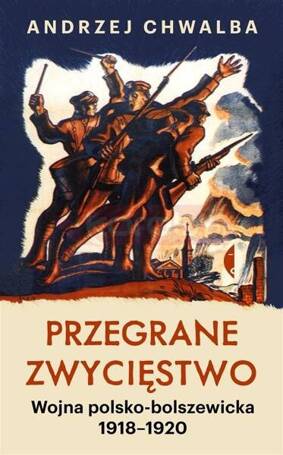 ANDRZEJ CHWALBA

PRZEGRANE ZWYCIĘSTWO

Wojna polsko-bolszewicka 1918–1920